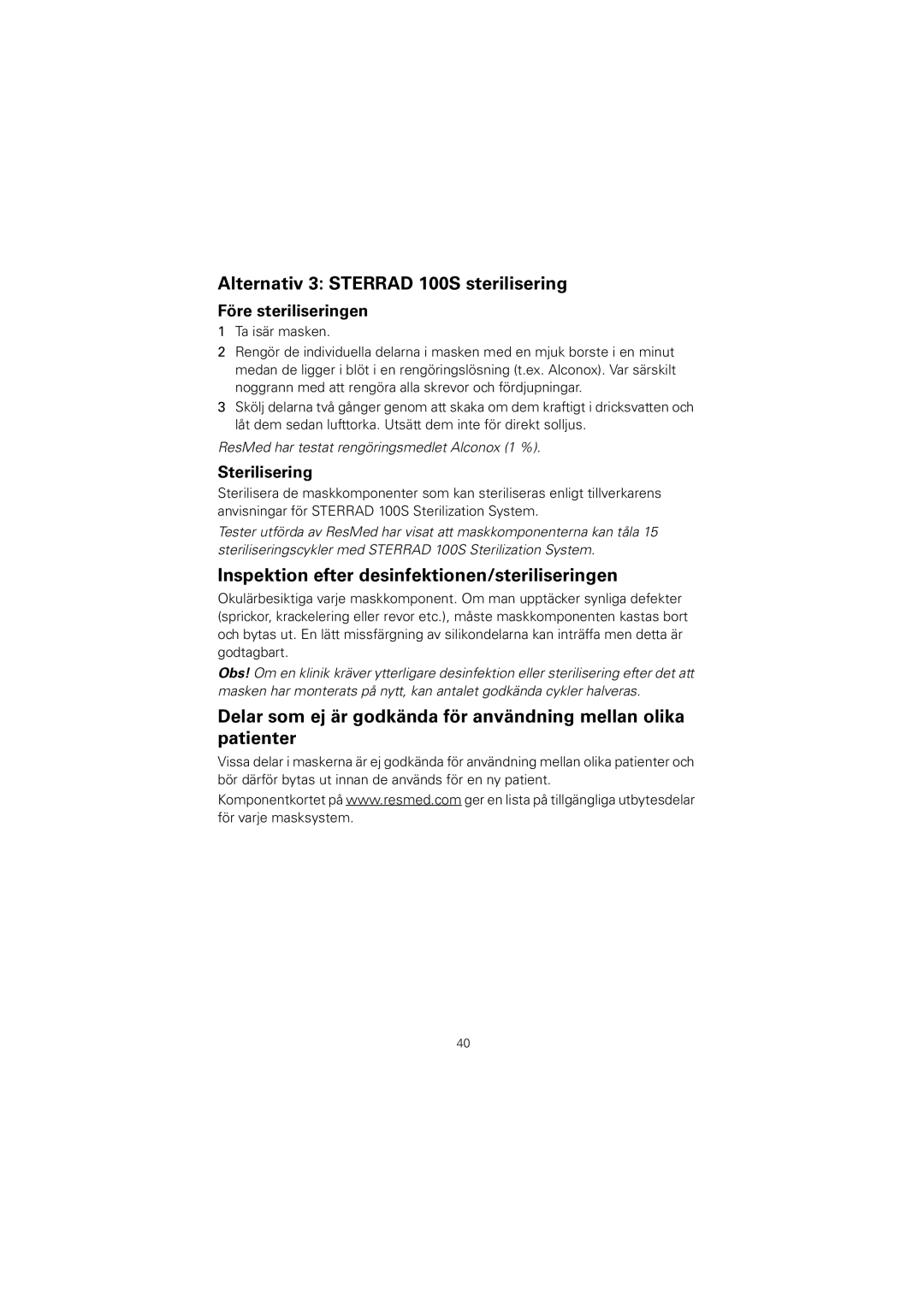 Alternativ 3: STERRAD 100S sterilisering

Före steriliseringen

1 Ta isär masken.

2 Rengör de individuella delarna i masken med en mjuk borste i en minut medan de ligger i blöt i en rengöringslösning (t.ex. Alconox). Var särskilt noggrann med att rengöra alla skrevor och fördjupningar.

3 Skölj delarna två gånger genom att skaka om dem kraftigt i dricksvatten och låt dem sedan lufttorka. Utsätt dem inte för direkt solljus.

ResMed har testat rengöringsmedlet Alconox (1 %).

Sterilisering

Sterilisera de maskkomponenter som kan steriliseras enligt tillverkarens anvisningar för STERRAD 100S Sterilization System.

Tester utförda av ResMed har visat att maskkomponenterna kan tåla 15 steriliseringscykler med STERRAD 100S Sterilization System.

Inspektion efter desinfektionen/steriliseringen

Okulärbesiktiga varje maskkomponent. Om man upptäcker synliga defekter (sprickor, krackelering eller revor etc.), måste maskkomponenten kastas bort och bytas ut. En lätt missfärgning av silikondelarna kan inträffa men detta är godtagbart.

Obs! Om en klinik kräver ytterligare desinfektion eller sterilisering efter det att masken har monterats på nytt, kan antalet godkända cykler halveras.

Delar som ej är godkända för användning mellan olika patienter

Vissa delar i maskerna är ej godkända för användning mellan olika patienter och bör därför bytas ut innan de används för en ny patient.

Komponentkortet på www.resmed.com ger en lista på tillgängliga utbytesdelar för varje masksystem.

40